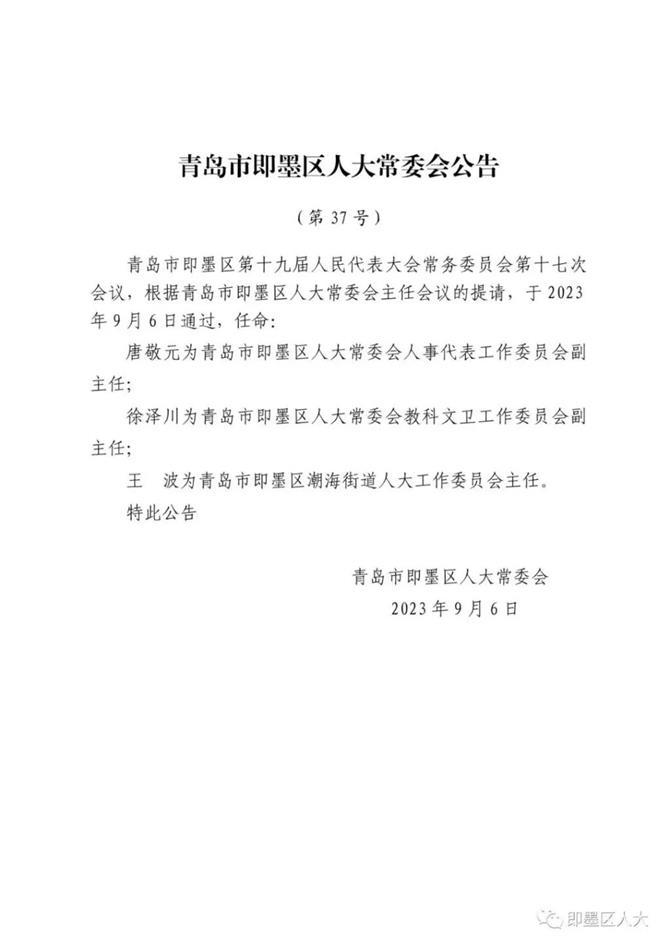 青岛市即墨区人大常委会公告

（第 37 号）

青岛市即墨区第十九届人民代表大会常务委员会第十七次会议，根据青岛市即墨区人大常委会主任会议的提请，于 2023 年 9 月 6 日通过，任命：

唐敬元为青岛市即墨区人大常委会人事代表工作委员会副主任；

徐泽川为青岛市即墨区人大常委会教科文卫工作委员会副主任；

王　波为青岛市即墨区潮海街道人大工作委员会主任。

特此公告

青岛市即墨区人大常委会
2023 年 9 月 6 日

即墨区人大